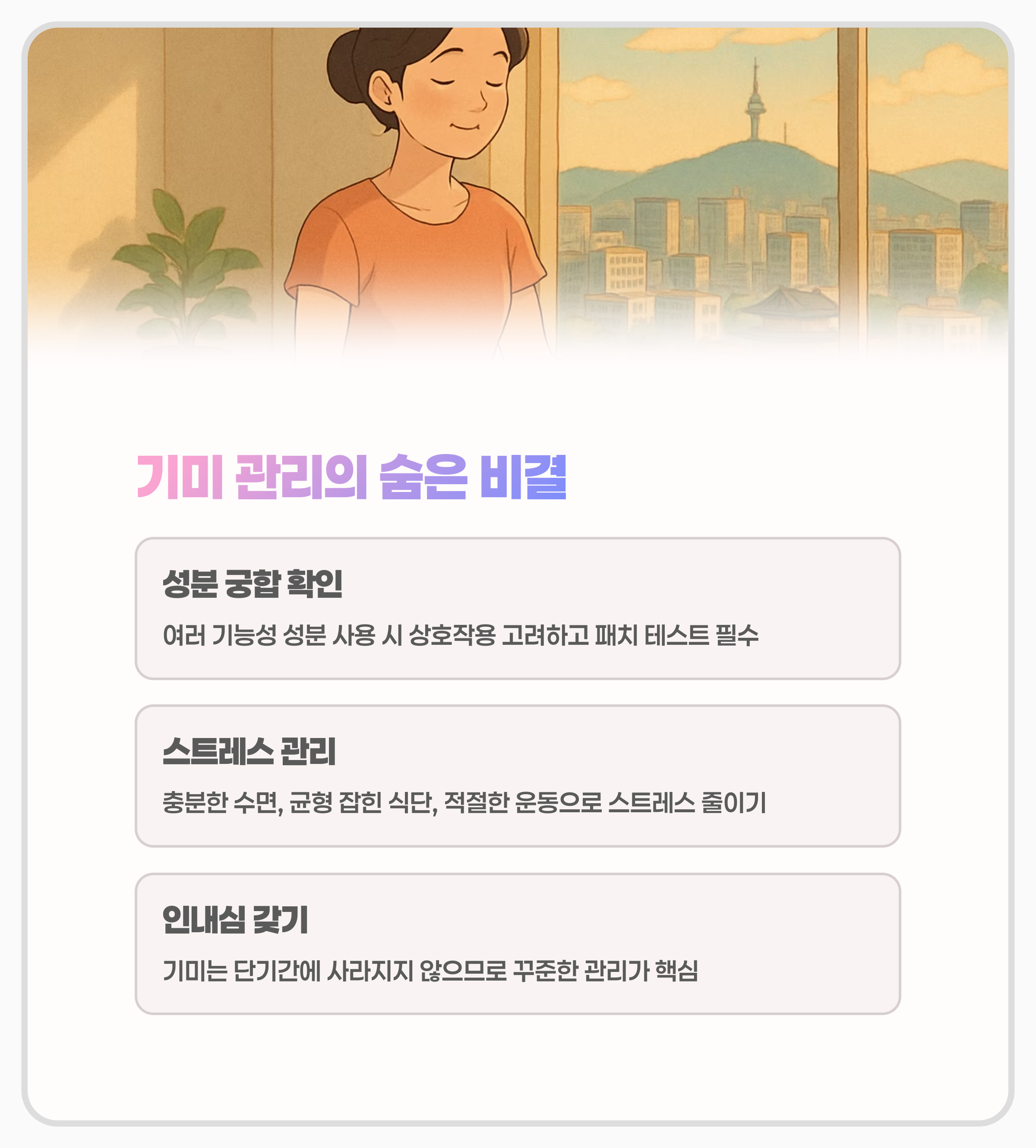 기미 관리의 숨은 비결

성분 궁합 확인

여러 기능성 성분 사용 시 상호작용 고려하고 패치 테스트 필수

스트레스 관리

충분한 수면, 균형 잡힌 식단, 적절한 운동으로 스트레스 줄이기

인내심 갖기

기미는 단기간에 사라지지 않으므로 꾸준한 관리가 핵심